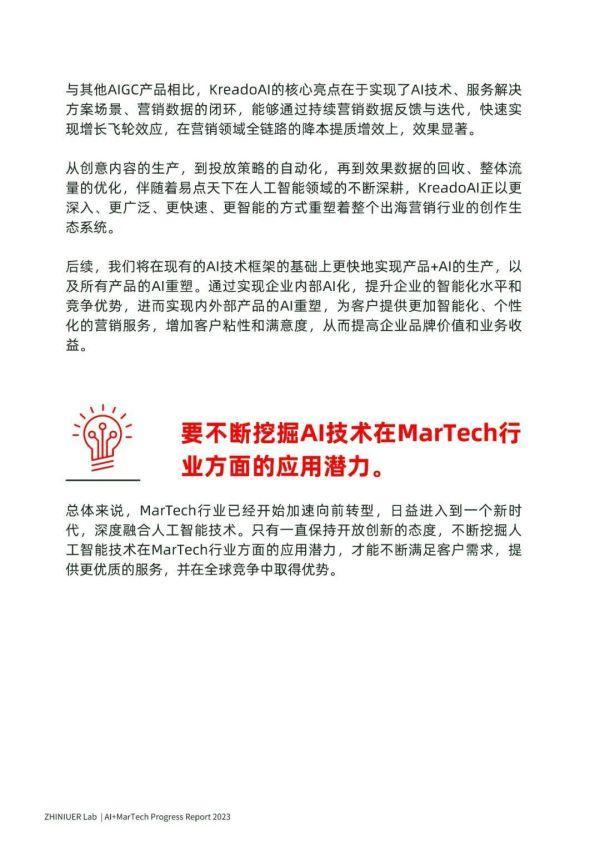 与其他AIGC产品相比，KreadoAI的核心亮点在于实现了AI技术、服务解决方案场景、营销数据的闭环，能够通过持续营销数据反馈与迭代，快速实现增长飞轮效应，在营销领域全链路的降本提质增效上，效果显著。

从创意内容的生产，到投放策略的自动化，再到效果数据的回收、整体流量的优化，伴随着易点天下在人工智能领域的不断深耕，KreadoAI正以更深入、更广泛、更快速、更智能的方式重塑着整个出海营销行业的创作生态系统。

后续，我们将在现有的AI技术框架的基础上更快地实现产品+AI的生产，以及所有产品的AI重塑。通过实现企业内部AI化，提升企业的智能化水平和竞争优势，进而实现内外部产品的AI重塑，为客户提供更加智能化、个性化的营销服务，增加客户粘性和满意度，从而提高企业品牌价值和业务收益。

要不断挖掘AI技术在MarTech行业方面的应用潜力。

总体来说，MarTech行业已经开始加速向前转型，日益进入到一个新时代，深度融合人工智能技术。只有一直保持开放创新的态度，不断挖掘人工智能技术在MarTech行业方面的应用潜力，才能不断满足客户需求，提供更优质的服务，并在全球竞争中取得优势。

ZHINIUER Lab | AI+MarTech Progress Report 2023